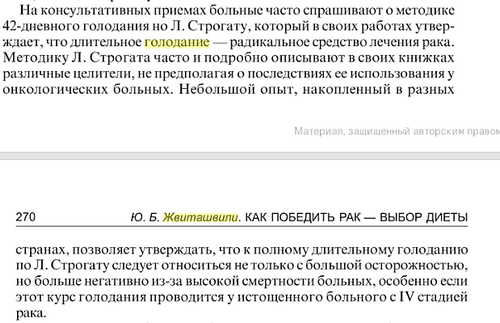 На консультативных приемах больные часто спрашивают о методике 42-дневного голодания но Л. Строгату, который в своих работах утверждает, что длительное голодание — радикальное средство лечения рака. Методику Л. Строгата часто и подробно описывают в своих книжках различные целители, не предполагая о последствиях ее использования у онкологических больных. Небольшой опыт, накопленный в разных

Материал, защищенный авторским правом

270 Ю. Б. Жвиташвили. КАК ПОБЕДИТЬ РАК — ВЫБОР ДИЕТЫ

странах, позволяет утверждать, что к полному длительному голоданию по Л. Строгату следует относиться не только с большой осторожностью, но больше негативно из-за высокой смертности больных, особенно если этот курс голодания проводится у истощенного больного с IV стадией рака.